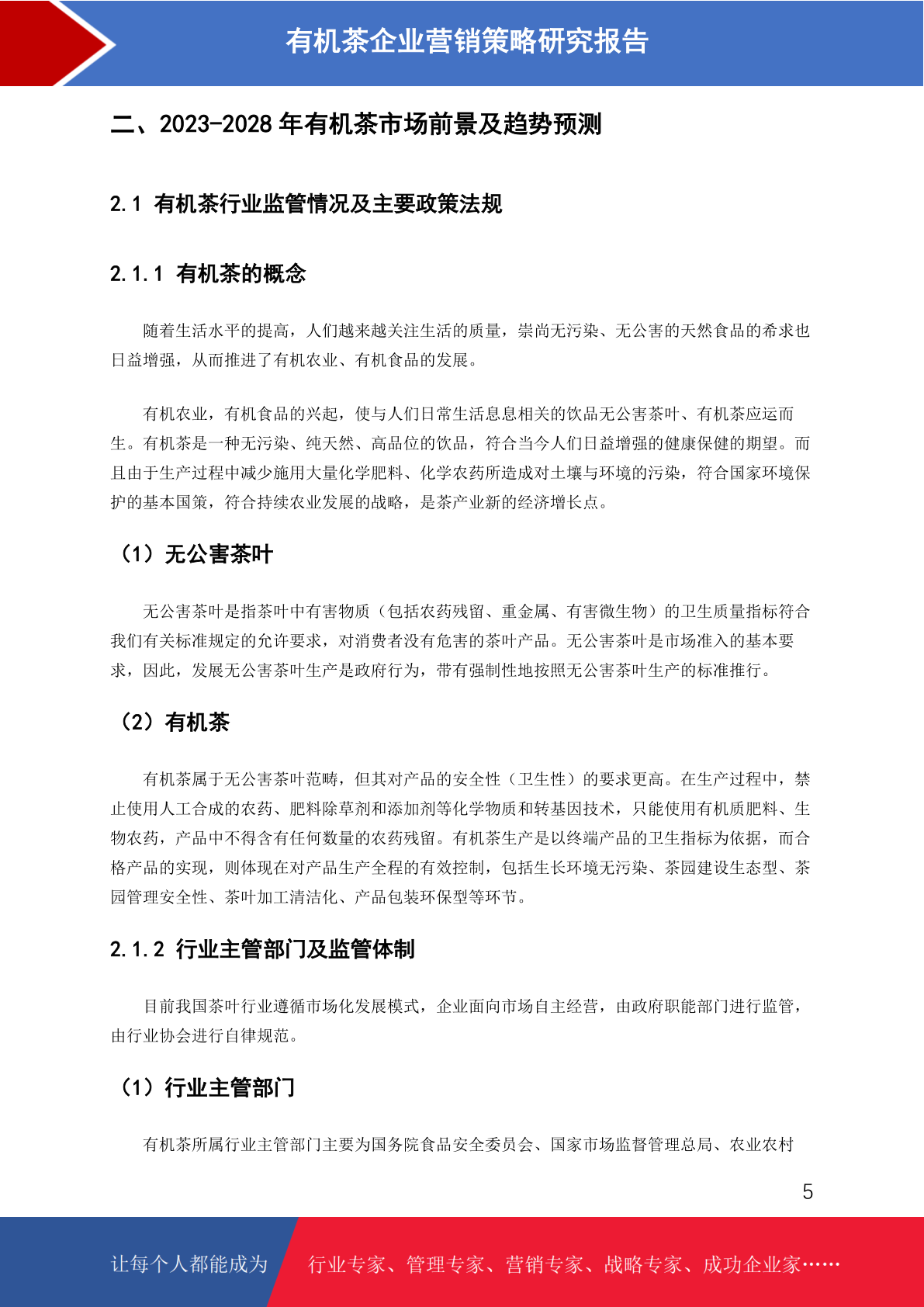 有机茶企业营销策略研究报告

二、2023-2028 年有机茶市场前景及趋势预测

2.1 有机茶行业监管情况及主要政策法规

2.1.1 有机茶的概念

随着生活水平的提高，人们越来越关注生活的质量，崇尚无污染、无公害的天然食品的希求也日益增强，从而推进了有机农业、有机食品的发展。

有机农业，有机食品的兴起，使与人们日常生活息息相关的饮品无公害茶叶、有机茶应运而生。有机茶是一种无污染、纯天然、高品位的饮品，符合当今人们日益增强的健康保健的期望。而且由于生产过程中减少施用大量化学肥料、化学农药所造成对土壤与环境的污染，符合国家环境保护的基本国策，符合持续农业发展的战略，是茶产业新的经济增长点。

（1）无公害茶叶

无公害茶叶是指茶叶中有害物质（包括农药残留、重金属、有害微生物）的卫生质量指标符合我们有关标准规定的允许要求，对消费者没有危害的茶叶产品。无公害茶叶是市场准入的基本要求，因此，发展无公害茶叶生产是政府行为，带有强制性地按照无公害茶叶生产的标准推行。

（2）有机茶

有机茶属于无公害茶叶范畴，但其对产品的安全性（卫生性）的要求更高。在生产过程中，禁止使用人工合成的农药、肥料除草剂和添加剂等化学物质和转基因技术，只能使用有机质肥料、生物农药，产品中不得含有任何数量的农药残留。有机茶生产是以终端产品的卫生指标为依据，而合格产品的实现，则体现在对产品生产全程的有效控制，包括生长环境无污染、茶园建设生态型、茶园管理安全性、茶叶加工清洁化、产品包装环保型等环节。

2.1.2 行业主管部门及监管体制

目前我国茶叶行业遵循市场化发展模式，企业面向市场自主经营，由政府职能部门进行监管，由行业协会进行自律规范。

（1）行业主管部门

有机茶所属行业主管部门主要为国务院食品安全委员会、国家市场监督管理总局、农业农村

5

让每个人都能成为 行业专家、管理专家、营销专家、战略专家、成功企业家……